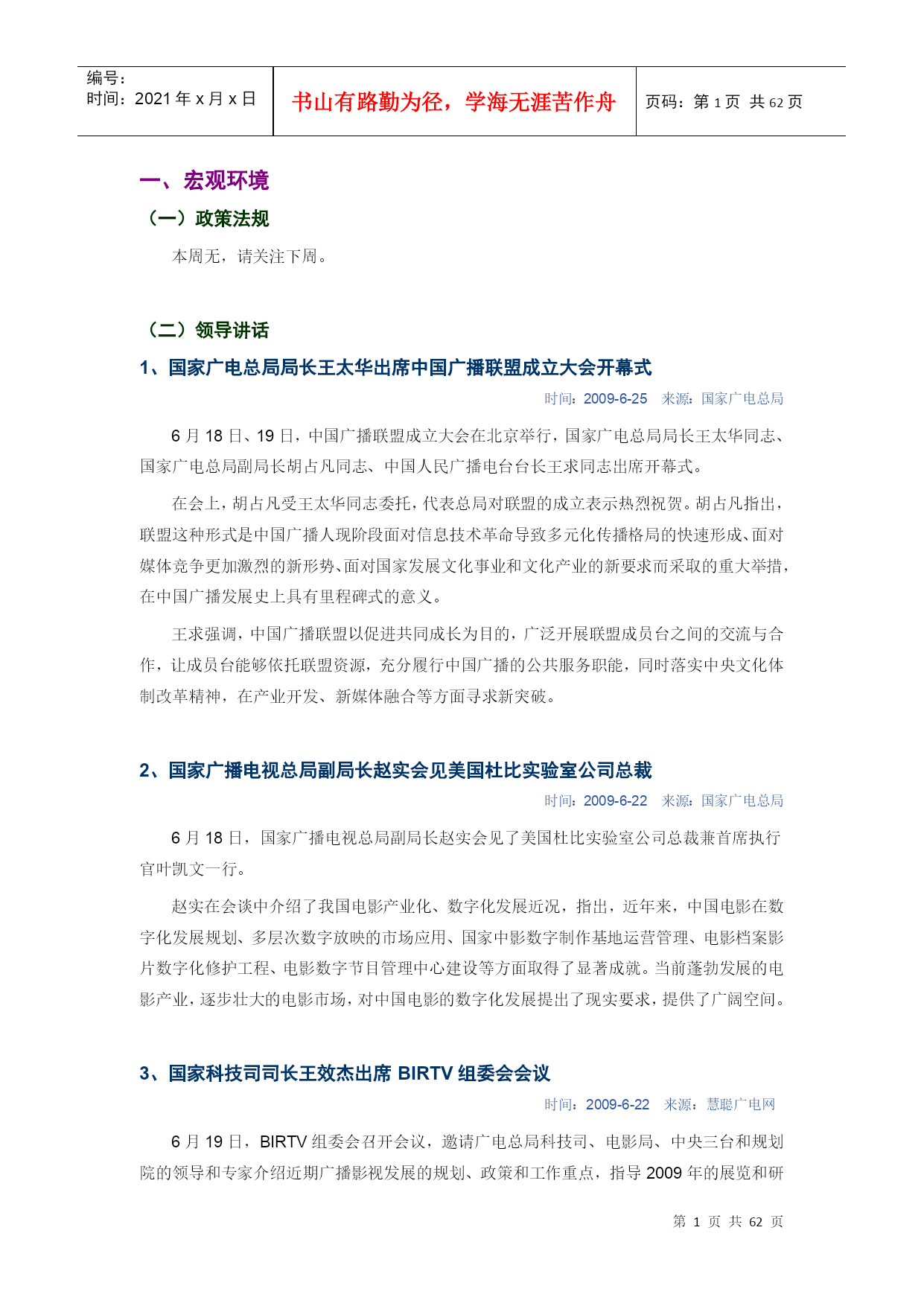 编号：
时间：2021 年 x 月 x 日

书山有路勤为径，学海无涯苦作舟

页码：第 1 页 共 62 页

一、宏观环境

（一）政策法规

本周无，请关注下周。

（二）领导讲话

1、国家广电总局局长王太华出席中国广播联盟成立大会开幕式

时间：2009-6-25 来源：国家广电总局

6 月 18 日、19 日，中国广播联盟成立大会在北京举行，国家广电总局局长王太华同志、国家广电总局副局长胡占凡同志、中国人民广播电台台长王求同志出席开幕式。

在会上，胡占凡受王太华同志委托，代表总局对联盟的成立表示热烈祝贺。胡占凡指出，联盟这种形式是中国广播人现阶段面对信息技术革命导致多元化传播格局的快速形成、面对媒体竞争更加激烈的新形势、面对国家发展文化事业和文化产业的新要求而采取的重大举措，在中国广播发展史上具有里程碑式的意义。

王求强调，中国广播联盟以促进共同成长为目的，广泛开展联盟成员台之间的交流与合作，让成员台能够依托联盟资源，充分履行中国广播的公共服务职能，同时落实中央文化体制改革精神，在产业开发、新媒体融合等方面寻求新突破。

2、国家广播电视总局副局长赵实会见美国杜比实验室公司总裁

时间：2009-6-22 来源：国家广电总局

6 月 18 日，国家广播电视总局副局长赵实会见了美国杜比实验室公司总裁兼首席执行官叶凯文一行。

赵实在会谈中介绍了我国电影产业化、数字化发展近况，指出，近年来，中国电影在数字化发展规划、多层次数字放映的市场应用、国家中影数字制作基地运营管理、电影档案影片数字化修护工程、电影数字节目管理中心建设等方面取得了显著成就。当前蓬勃发展的电影产业，逐步壮大的电影市场，对中国电影的数字化发展提出了现实要求，提供了广阔空间。

3、国家科技司司长王效杰出席 BIRTV 组委会会议

时间：2009-6-22 来源：慧聪广电网

6 月 19 日，BIRTV 组委会召开会议，邀请广电总局科技司、电影局、中央三台和规划院的领导和专家介绍近期广播影视发展的规划、政策和工作重点，指导 2009 年的展览和研

第 1 页 共 62 页